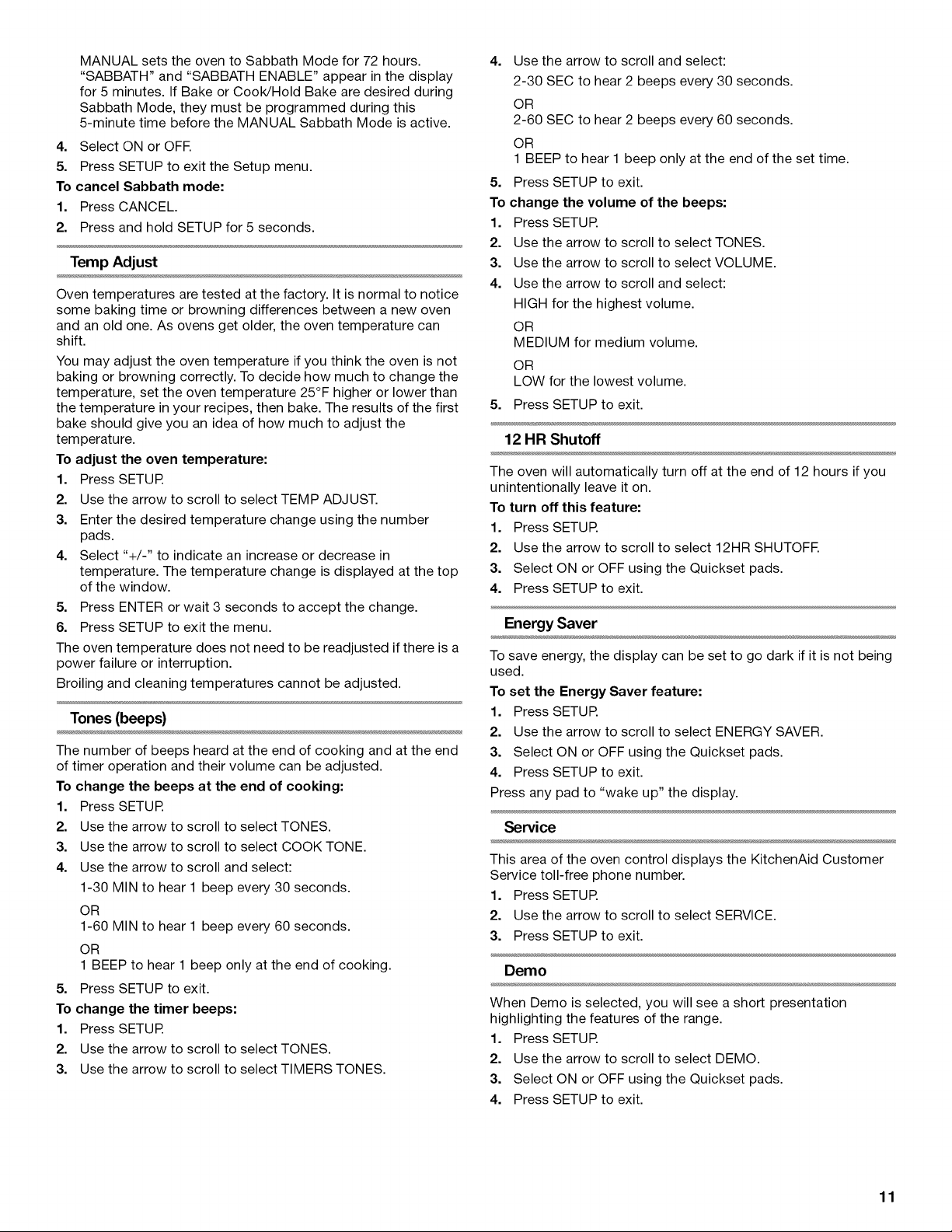 MANUAL sets the oven to Sabbath Mode for 72 hours. "SABBATH" and "SABBATH ENABLE" appear in the display for 5 minutes. If Bake or Cook/Hold Bake are desired during Sabbath Mode, they must be programmed during this 5-minute time before the MANUAL Sabbath Mode is active.

4. Select ON or OFF.
5. Press SETUP to exit the Setup menu.

To cancel Sabbath mode:
1. Press CANCEL.
2. Press and hold SETUP for 5 seconds.

Temp Adjust

Oven temperatures are tested at the factory. It is normal to notice some baking time or browning differences between a new oven and an old one. As ovens get older, the oven temperature can shift.

You may adjust the oven temperature if you think the oven is not baking or browning correctly. To decide how much to change the temperature, set the oven temperature 25°F higher or lower than the temperature in your recipes, then bake. The results of the first bake should give you an idea of how much to adjust the temperature.

To adjust the oven temperature:
1. Press SETUP.
2. Use the arrow to scroll to select TEMP ADJUST.
3. Enter the desired temperature change using the number pads.
4. Select "+/-" to indicate an increase or decrease in temperature. The temperature change is displayed at the top of the window.
5. Press ENTER or wait 3 seconds to accept the change.
6. Press SETUP to exit the menu.

The oven temperature does not need to be readjusted if there is a power failure or interruption.

Broiling and cleaning temperatures cannot be adjusted.

Tones (beeps)

The number of beeps heard at the end of cooking and at the end of timer operation and their volume can be adjusted.

To change the beeps at the end of cooking:
1. Press SETUP.
2. Use the arrow to scroll to select TONES.
3. Use the arrow to scroll to select COOK TONE.
4. Use the arrow to scroll and select:
1-30 MIN to hear 1 beep every 30 seconds.
OR
1-60 MIN to hear 1 beep every 60 seconds.
OR
1 BEEP to hear 1 beep only at the end of cooking.
5. Press SETUP to exit.

To change the timer beeps:
1. Press SETUP.
2. Use the arrow to scroll to select TONES.
3. Use the arrow to scroll to select TIMERS TONES.
4. Use the arrow to scroll and select:
2-30 SEC to hear 2 beeps every 30 seconds.
OR
2-60 SEC to hear 2 beeps every 60 seconds.
OR
1 BEEP to hear 1 beep only at the end of the set time.
5. Press SETUP to exit.

To change the volume of the beeps:
1. Press SETUP.
2. Use the arrow to scroll to select TONES.
3. Use the arrow to scroll to select VOLUME.
4. Use the arrow to scroll and select:
HIGH for the highest volume.
OR
MEDIUM for medium volume.
OR
LOW for the lowest volume.
5. Press SETUP to exit.

12 HR Shutoff

The oven will automatically turn off at the end of 12 hours if you unintentionally leave it on.

To turn off this feature:
1. Press SETUP.
2. Use the arrow to scroll to select 12HR SHUTOFF.
3. Select ON or OFF using the Quickset pads.
4. Press SETUP to exit.

Energy Saver

To save energy, the display can be set to go dark if it is not being used.

To set the Energy Saver feature:
1. Press SETUP.
2. Use the arrow to scroll to select ENERGY SAVER.
3. Select ON or OFF using the Quickset pads.
4. Press SETUP to exit.

Press any pad to "wake up" the display.

Service

This area of the oven control displays the KitchenAid Customer Service toll-free phone number.
1. Press SETUP.
2. Use the arrow to scroll to select SERVICE.
3. Press SETUP to exit.

Demo

When Demo is selected, you will see a short presentation highlighting the features of the range.
1. Press SETUP.
2. Use the arrow to scroll to select DEMO.
3. Select ON or OFF using the Quickset pads.
4. Press SETUP to exit.

11